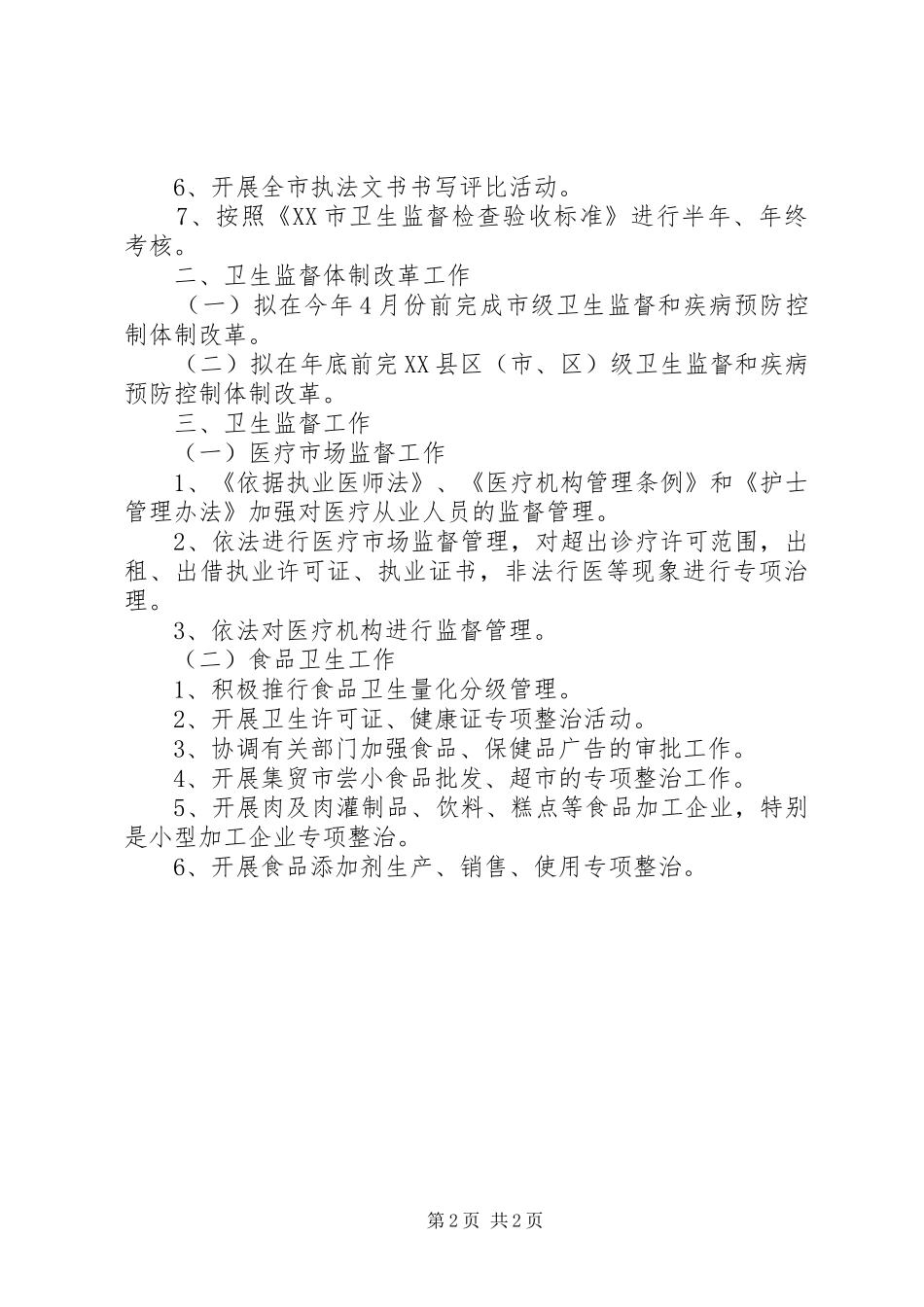 6、开展全市执法文书书写评比活动。

7、按照《XX市卫生监督检查验收标准》进行半年、年终考核。

二、卫生监督体制改革工作

（一）拟在今年4月份前完成市级卫生监督和疾病预防控制体制改革。

（二）拟在年底前完XX县区（市、区）级卫生监督和疾病预防控制体制改革。

三、卫生监督工作

（一）医疗市场监督工作

1、《依据执业医师法》、《医疗机构管理条例》和《护士管理办法》加强对医疗从业人员的监督管理。

2、依法进行医疗市场监督管理，对超出诊疗许可范围，出租、出借执业许可证、执业证书，非法行医等现象进行专项治理。

3、依法对医疗机构进行监督管理。

（二）食品卫生工作

1、积极推行食品卫生量化分级管理。

2、开展卫生许可证、健康证专项整治活动。

3、协调有关部门加强食品、保健品广告的审批工作。

4、开展集贸市尝小食品批发、超市的专项整治工作。

5、开展肉及肉灌制品、饮料、糕点等食品加工企业，特别是小型加工企业专项整治。

6、开展食品添加剂生产、销售、使用专项整治。

第2页 共2页